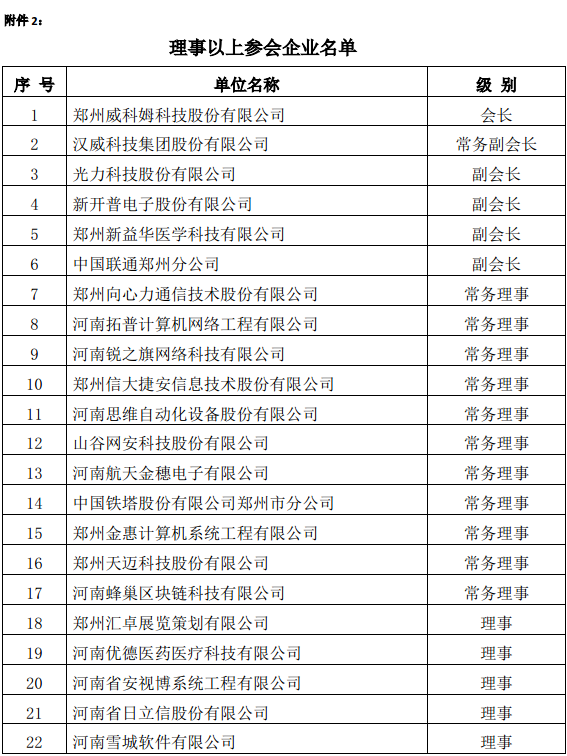 附件 2：

理事以上参会企业名单

| 序 号 | 单位名称 | 级 别 |
|---|---|---|
| 1 | 郑州威科姆科技股份有限公司 | 会长 |
| 2 | 汉威科技集团股份有限公司 | 常务副会长 |
| 3 | 光力科技股份有限公司 | 副会长 |
| 4 | 新开普电子股份有限公司 | 副会长 |
| 5 | 郑州新益华医学科技有限公司 | 副会长 |
| 6 | 中国联通郑州分公司 | 副会长 |
| 7 | 郑州向心力通信技术股份有限公司 | 常务理事 |
| 8 | 河南拓普计算机网络工程有限公司 | 常务理事 |
| 9 | 河南锐之旗网络科技有限公司 | 常务理事 |
| 10 | 郑州信大捷安信息技术股份有限公司 | 常务理事 |
| 11 | 河南思维自动化设备股份有限公司 | 常务理事 |
| 12 | 山谷网安科技股份有限公司 | 常务理事 |
| 13 | 河南航天金穗电子有限公司 | 常务理事 |
| 14 | 中国铁塔股份有限公司郑州市分公司 | 常务理事 |
| 15 | 郑州金惠计算机系统工程有限公司 | 常务理事 |
| 16 | 郑州天迈科技股份有限公司 | 常务理事 |
| 17 | 河南蜂巢区块链科技有限公司 | 常务理事 |
| 18 | 郑州汇卓展览策划有限公司 | 理事 |
| 19 | 河南优德医药医疗科技有限公司 | 理事 |
| 20 | 河南省安视博系统工程有限公司 | 理事 |
| 21 | 河南省日立信股份有限公司 | 理事 |
| 22 | 河南雪城软件有限公司 | 理事 |